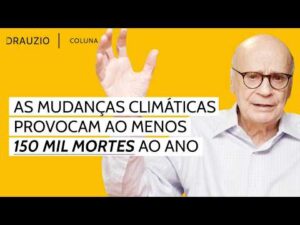 DRAUZIO | COLUNA

AS MUDANÇAS CLIMÁTICAS PROVOCAM AO MENOS 150 MIL MORTES AO ANO